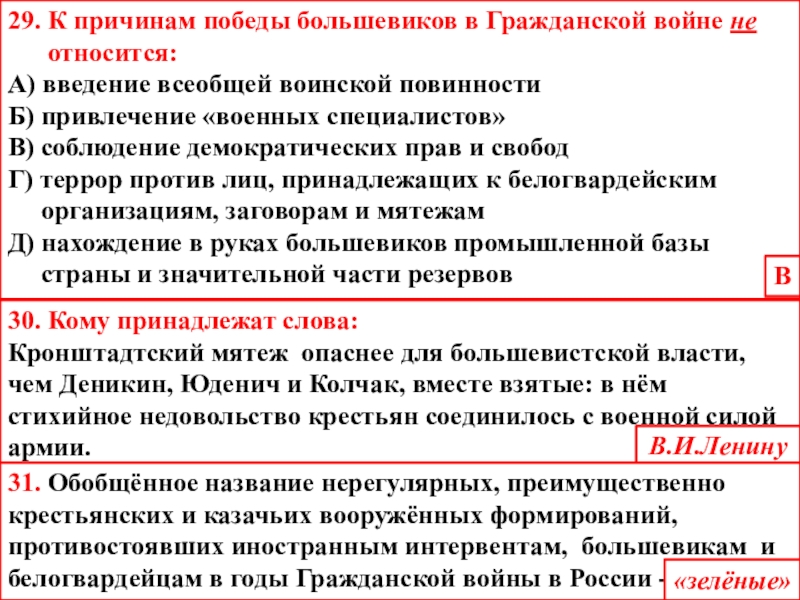 29. К причинам победы большевиков в Гражданской войне не относится:
А) введение всеобщей воинской повинности
Б) привлечение «военных специалистов»
В) соблюдение демократических прав и свобод
Г) террор против лиц, принадлежащих к белогвардейским организациям, заговорам и мятежам
Д) нахождение в руках большевиков промышленной базы страны и значительной части резервов

В

30. Кому принадлежат слова:
Кронштадтский мятеж опаснее для большевистской власти, чем Деникин, Юденич и Колчак, вместе взятые: в нём стихийное недовольство крестьян соединилось с военной силой армии.

В.И.Ленину

31. Обобщённое название нерегулярных, преимущественно крестьянских и казачьих вооружённых формирований, противостоявших иностранным интервентам, большевикам и белогвардейцам в годы Гражданской войны в России -

«зелёные»